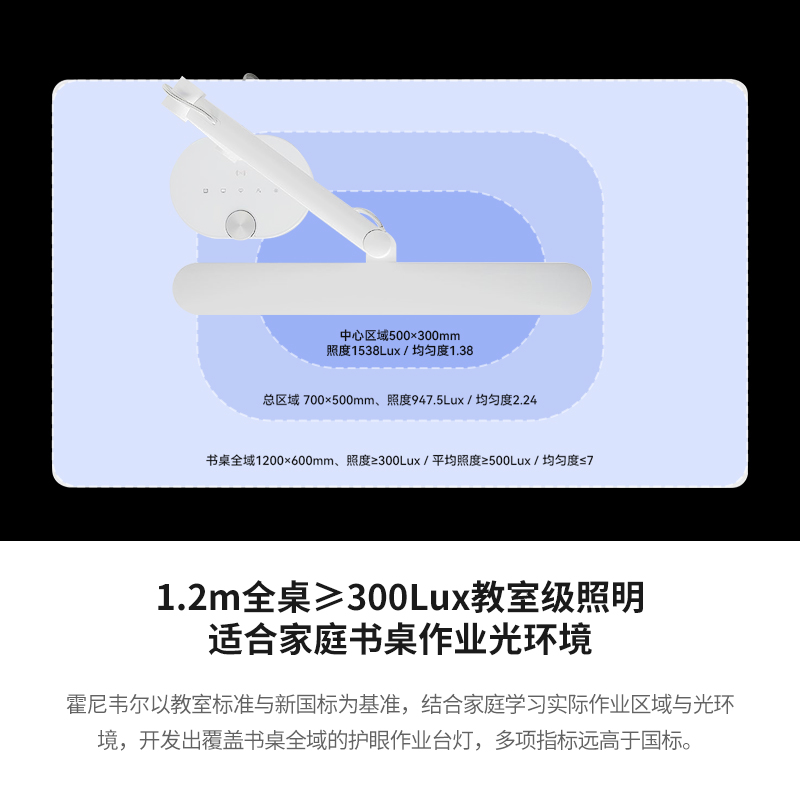 中心区域500×300mm
照度1538Lux / 均匀度1.38

总区域 700×500mm、照度947.5Lux / 均匀度2.24

书桌全域1200×600mm、照度≥300Lux / 平均照度≥500Lux / 均匀度≤7

1.2m全桌≥300Lux教室级照明
适合家庭书桌作业光环境

霍尼韦尔以教室标准与新国标为基准，结合家庭学习实际作业区域与光环境，开发出覆盖书桌全域的护眼作业台灯，多项指标远高于国标。